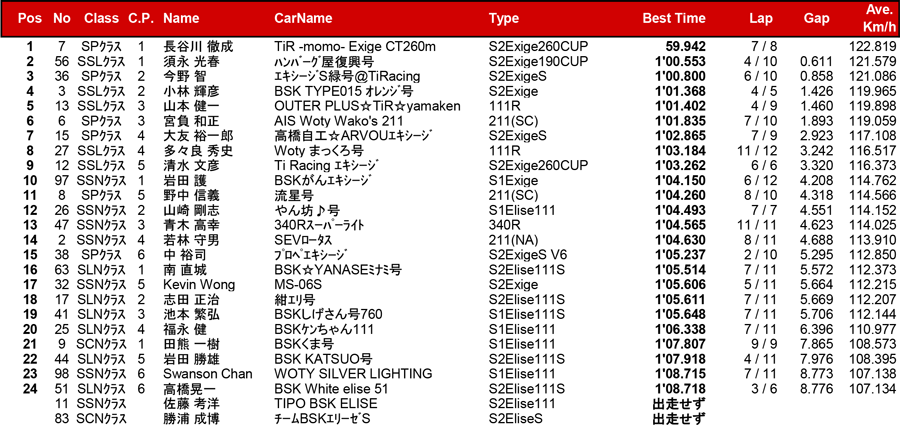 | Pos | No | Class | C.P. | Name | CarName | Type | Best Time | Lap | Gap | Ave. Km/h |
|---|---|---|---|---|---|---|---|---|---|---|
| 1 | 7 | SPクラス | 1 | 長谷川 徹成 | TiR -momo- Exige CT260m | S2Exige260CUP | 59.942 | 7 / 8 | | 122.819 |
| 2 | 56 | SSLクラス | 1 | 須永 光春 | ハンバーグ屋復興号 | S2Exige190CUP | 1'00.553 | 4 / 10 | 0.611 | 121.579 |
| 3 | 36 | SPクラス | 2 | 今野 智 | エキシージS緑号@TiRacing | S2ExigeS | 1'00.800 | 6 / 10 | 0.858 | 121.086 |
| 4 | 3 | SSLクラス | 2 | 小林 輝彦 | BSK TYPE015 オレンジ号 | S2Exige | 1'01.368 | 4 / 5 | 1.426 | 119.965 |
| 5 | 13 | SSLクラス | 3 | 山本 健一 | OUTER PLUS☆TiR☆yamaken | 111R | 1'01.402 | 4 / 9 | 1.460 | 119.898 |
| 6 | 6 | SPクラス | 3 | 宮負 和正 | AIS Woty Wako's 211 | 211(SC) | 1'01.835 | 7 / 10 | 1.893 | 119.059 |
| 7 | 15 | SPクラス | 4 | 大友 裕一郎 | 高橋自工☆ARVOUエキシージ | S2ExigeS | 1'02.865 | 7 / 9 | 2.923 | 117.108 |
| 8 | 27 | SSLクラス | 4 | 多々良 秀史 | Woty まっくろ号 | 111R | 1'03.184 | 11 / 12 | 3.242 | 116.517 |
| 9 | 12 | SSLクラス | 5 | 清水 文彦 | Ti Racing エキシージ | S2Exige260CUP | 1'03.262 | 6 / 6 | 3.320 | 116.373 |
| 10 | 97 | SSNクラス | 1 | 岩田 護 | BSKがんエキシージ | S1Exige | 1'04.150 | 6 / 12 | 4.208 | 114.762 |
| 11 | 8 | SPクラス | 5 | 野中 信義 | 流星号 | 211(SC) | 1'04.260 | 8 / 10 | 4.318 | 114.566 |
| 12 | 26 | SSNクラス | 2 | 山崎 剛志 | やん坊♪号 | S1Elise111 | 1'04.493 | 7 / 7 | 4.551 | 114.152 |
| 13 | 47 | SSNクラス | 3 | 青木 高幸 | 340Rスーパーライト | 340R | 1'04.565 | 11 / 11 | 4.623 | 114.025 |
| 14 | 2 | SSNクラス | 4 | 若林 守男 | SEVロータス | 211(NA) | 1'04.630 | 8 / 11 | 4.688 | 113.910 |
| 15 | 38 | SPクラス | 6 | 中 裕司 | プロペエキシージ | S2ExigeS V6 | 1'05.237 | 2 / 10 | 5.295 | 112.850 |
| 16 | 63 | SLNクラス | 1 | 南 直城 | BSK☆YANASEミナミ号 | S2Elise111S | 1'05.514 | 7 / 11 | 5.572 | 112.373 |
| 17 | 32 | SSNクラス | 5 | Kevin Wong | MS-06S | S2Exige | 1'05.606 | 5 / 11 | 5.664 | 112.215 |
| 18 | 17 | SLNクラス | 2 | 志田 正治 | 紺エリ号 | S2Elise111S | 1'05.611 | 7 / 11 | 5.669 | 112.207 |
| 19 | 41 | SLNクラス | 3 | 池本 繁弘 | BSKしげさん号760 | S1Elise111S | 1'05.648 | 7 / 11 | 5.706 | 112.144 |
| 20 | 25 | SLNクラス | 4 | 福永 健 | BSKケンちゃん111 | S1Elise111 | 1'06.338 | 7 / 11 | 6.396 | 110.977 |
| 21 | 9 | SCNクラス | 1 | 田熊 一樹 | BSKくま号 | S1Elise111 | 1'07.807 | 9 / 9 | 7.865 | 108.573 |
| 22 | 44 | SLNクラス | 5 | 岩田 勝雄 | BSK KATSUO号 | S2Elise111S | 1'07.918 | 4 / 11 | 7.976 | 108.395 |
| 23 | 98 | SSNクラス | 6 | Swanson Chan | WOTY SILVER LIGHTING | S1Elise111 | 1'08.715 | 7 / 11 | 8.773 | 107.138 |
| 24 | 51 | SLNクラス | 6 | 高橋晃一 | BSK White elise 51 | S2Elise111S | 1'08.718 | 3 / 6 | 8.776 | 107.134 |
| | 11 | SSNクラス | | 佐藤 考洋 | TIPO BSK ELISE | S2Elise111 | 出走せず | | | |
| | 83 | SCNクラス | | 勝浦 成博 | チームBSKエリーゼS | S2EliseS | 出走せず | | | |